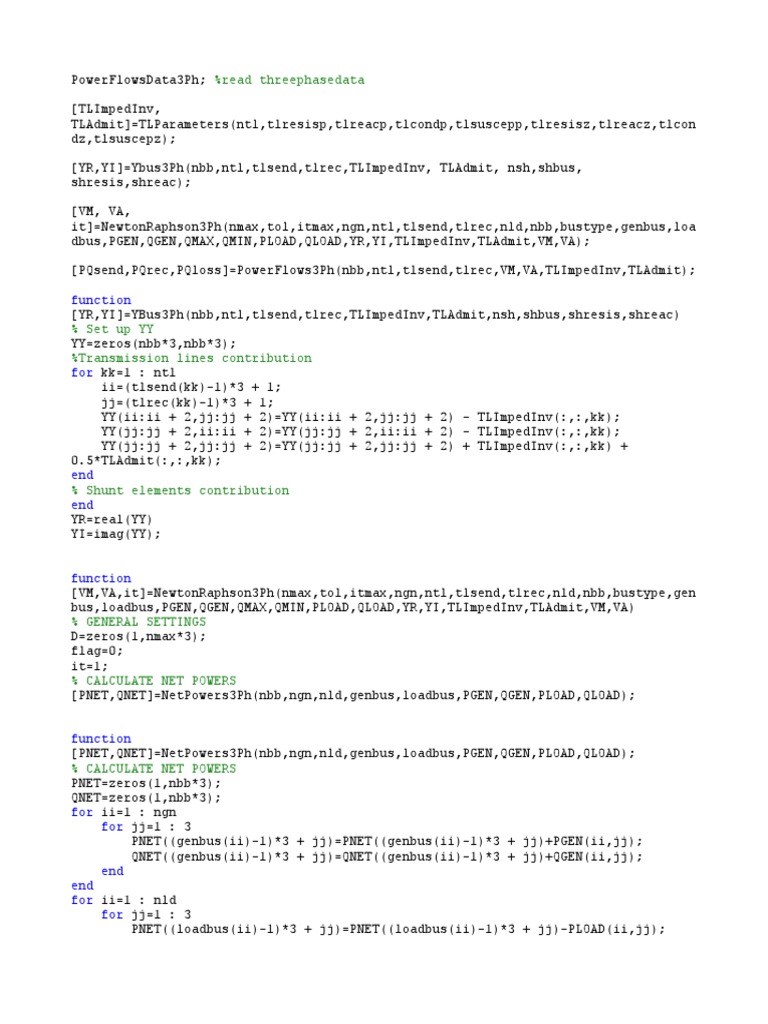 PowerFlowsData3Ph; %read threephasedata

[TLImpedInv, TLAdmit]=TLParameters(ntl,tlresisp,tlreacp,tlcondp,tlsuscepp,tlresisz,tlreacz,tlcondz,tlsuscepz);

[YR,YI]=Ybus3Ph(nbb,ntl,tlsend,tlrec,TLImpedInv, TLAdmit, nsh,shbus, shresis,shreac);

[VM, VA, it]=NewtonRaphson3Ph(nmax,tol,itmax,ngn,ntl,tlsend,tlrec,nld,nbb,bustype,genbus,loadbus,PGEN,QGEN,QMAX,QMIN,PLOAD,QLOAD,YR,YI,TLImpedInv,TLAdmit,VM,VA);

[PQsend,PQrec,PQloss]=PowerFlows3Ph(nbb,ntl,tlsend,tlrec,VM,VA,TLImpedInv,TLAdmit);

function
[YR,YI]=YBus3Ph(nbb,ntl,tlsend,tlrec,TLImpedInv,TLAdmit,nsh,shbus,shresis,shreac)
% Set up YY
YY=zeros(nbb*3,nbb*3);
%Transmission lines contribution
for kk=1 : ntl
    ii=(tlsend(kk)-1)*3 + 1;
    jj=(tlrec(kk)-1)*3 + 1;
    YY(ii:ii + 2,jj:jj + 2)=YY(ii:ii + 2,jj:jj + 2) - TLImpedInv(:,:,kk);
    YY(jj:jj + 2,ii:ii + 2)=YY(jj:jj + 2,ii:ii + 2) - TLImpedInv(:,:,kk);
    YY(jj:jj + 2,jj:jj + 2)=YY(jj:jj + 2,jj:jj + 2) + TLImpedInv(:,:,kk) + 0.5*TLAdmit(:,:,kk);
end
% Shunt elements contribution
end
YR=real(YY)
YI=imag(YY);

function
[VM,VA,it]=NewtonRaphson3Ph(nmax,tol,itmax,ngn,ntl,tlsend,tlrec,nld,nbb,bustype,genbus,loadbus,PGEN,QGEN,QMAX,QMIN,PLOAD,QLOAD,YR,YI,TLImpedInv,TLAdmit,VM,VA)
% GENERAL SETTINGS
D=zeros(1,nmax*3);
flag=0;
it=1;
% CALCULATE NET POWERS
[PNET,QNET]=NetPowers3Ph(nbb,ngn,nld,genbus,loadbus,PGEN,QGEN,PLOAD,QLOAD);

function
[PNET,QNET]=NetPowers3Ph(nbb,ngn,nld,genbus,loadbus,PGEN,QGEN,PLOAD,QLOAD);
% CALCULATE NET POWERS
PNET=zeros(1,nbb*3);
QNET=zeros(1,nbb*3);
for ii=1 : ngn
    for jj=1 : 3
        PNET((genbus(ii)-1)*3 + jj)=PNET((genbus(ii)-1)*3 + jj)+PGEN(ii,jj);
        QNET((genbus(ii)-1)*3 + jj)=QNET((genbus(ii)-1)*3 + jj)+QGEN(ii,jj);
    end
end
for ii=1 : nld
    for jj=1 : 3
        PNET((loadbus(ii)-1)*3 + jj)=PNET((loadbus(ii)-1)*3 + jj)-PLOAD(ii,jj);